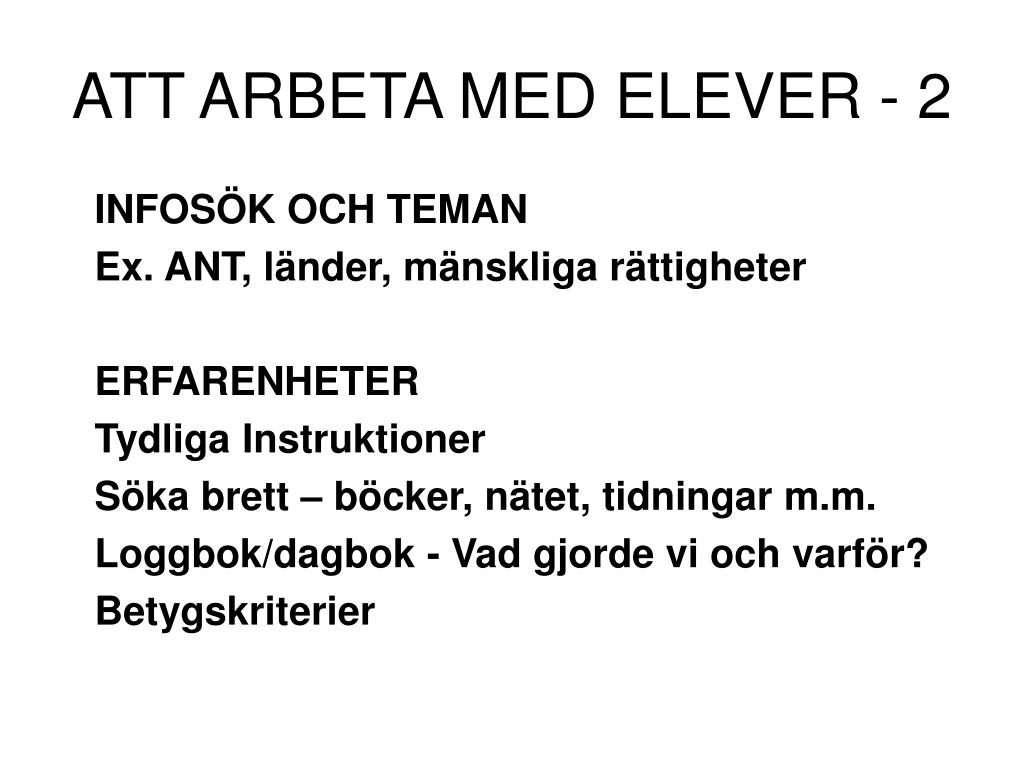 ATT ARBETA MED ELEVER - 2

INFOSÖK OCH TEMAN
Ex. ANT, länder, mänskliga rättigheter

ERFARENHETER
Tydliga Instruktioner
Söka brett – böcker, nätet, tidningar m.m.
Loggbok/dagbok - Vad gjorde vi och varför?
Betygskriterier